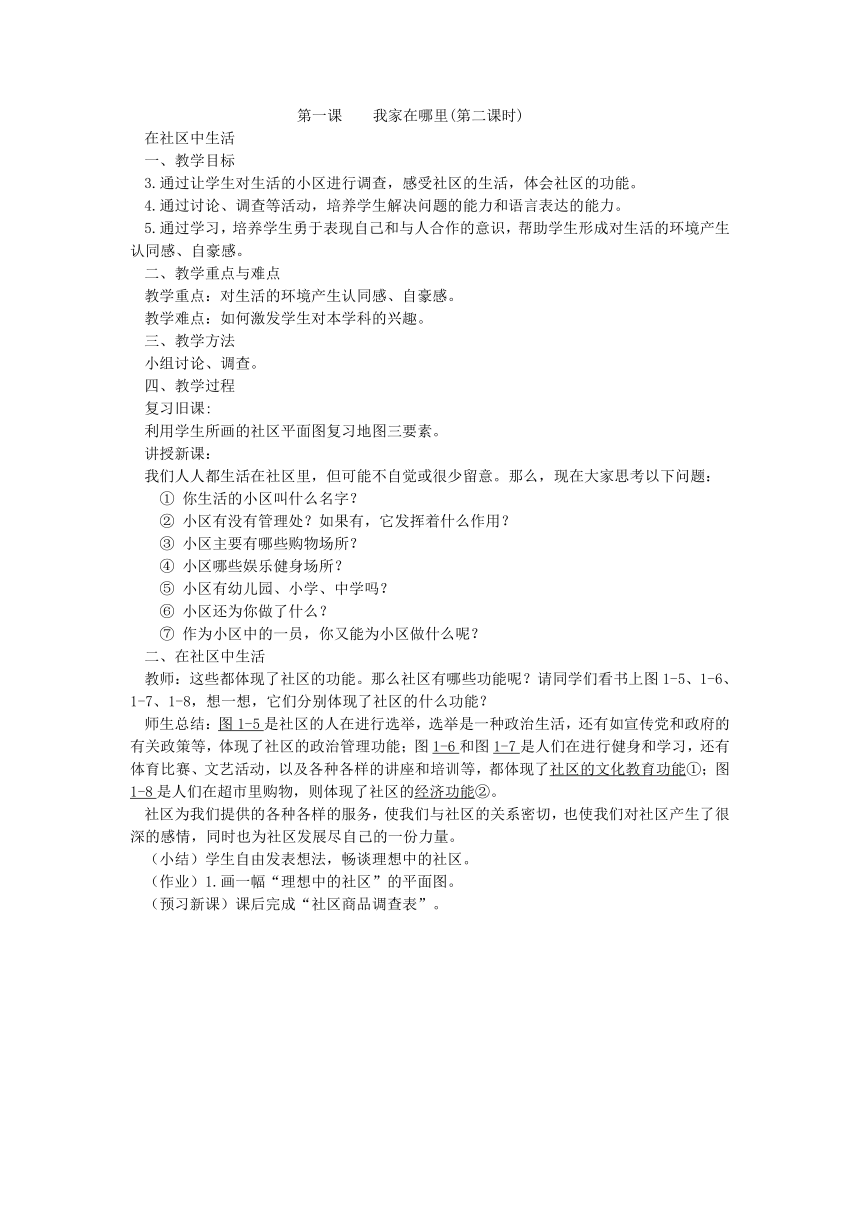 第一课　　我家在哪里(第二课时)

在社区中生活

一、教学目标

3.通过让学生对生活的小区进行调查，感受社区的生活，体会社区的功能。

4.通过讨论、调查等活动，培养学生解决问题的能力和语言表达的能力。

5.通过学习，培养学生勇于表现自己和与人合作的意识，帮助学生形成对生活的环境产生认同感、自豪感。

二、教学重点与难点

教学重点：对生活的环境产生认同感、自豪感。

教学难点：如何激发学生对本学科的兴趣。

三、教学方法

小组讨论、调查。

四、教学过程

复习旧课：

利用学生所画的社区平面图复习地图三要素。

讲授新课：

我们人人都生活在社区里，但可能不自觉或很少留意。那么，现在大家思考以下问题：

① 你生活的小区叫什么名字？

② 小区有没有管理处？如果有，它发挥着什么作用？

③ 小区主要有哪些购物场所？

④ 小区哪些娱乐健身场所？

⑤ 小区有幼儿园、小学、中学吗？

⑥ 小区还为你做了什么？

⑦ 作为小区中的一员，你又能为小区做什么呢？

二、在社区中生活

教师：这些都体现了社区的功能。那么社区有哪些功能呢？请同学们看书上图 1-5、1-6、1-7、1-8，想一想，它们分别体现了社区的什么功能？

师生总结：图 1-5 是社区的人在进行选举，选举是一种政治生活，还有如宣传党和政府的有关政策等，体现了社区的政治管理功能；图 1-6 和图 1-7 是人们在进行健身和学习，还有体育比赛、文艺活动，以及各种各样的讲座和培训等，都体现了社区的文化教育功能①；图 1-8 是人们在超市里购物，则体现了社区的经济功能②。

社区为我们提供的各种各样的服务，使我们与社区的关系密切，也使我们对社区产生了很深的感情，同时也为社区发展尽自己的一份力量。

（小结）学生自由发表想法，畅谈理想中的社区。

（作业）1.画一幅“理想中的社区”的平面图。

（预习新课）课后完成“社区商品调查表”。